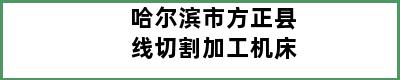 哈尔滨市方正县
线切割加工机床